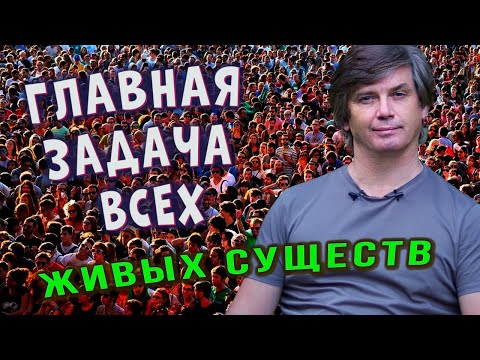 ГЛАВНАЯ
ЗАДАЧА
ВСЕХ
ЖИВЫХ СУЩЕСТВ